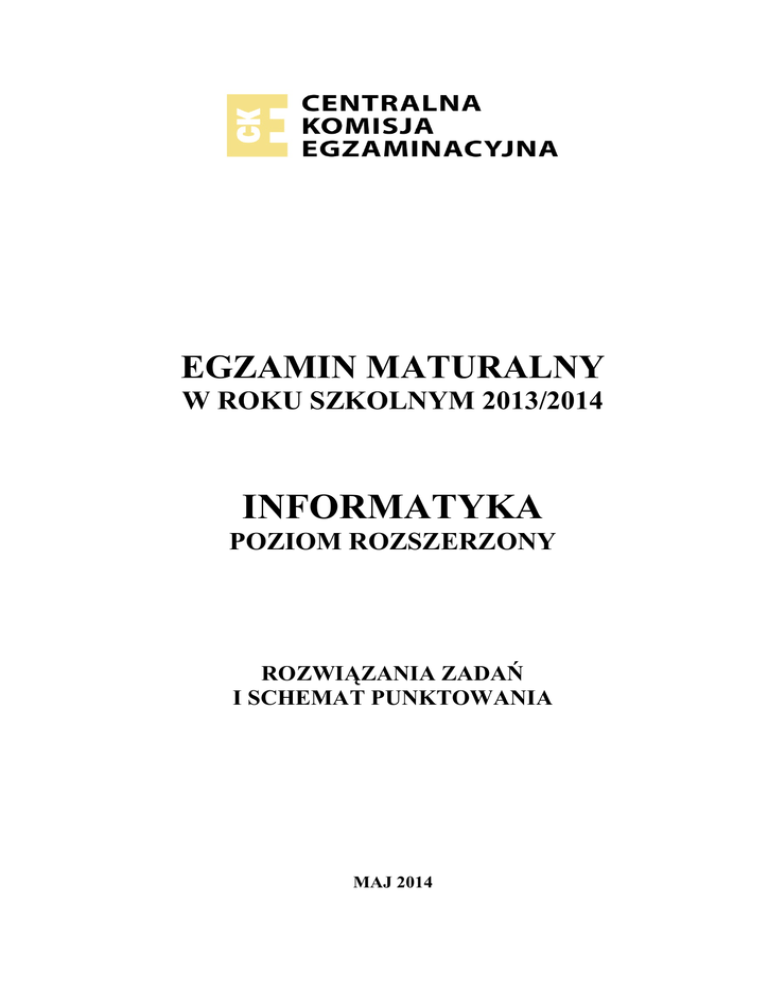 CKE CENTRALNA KOMISJA EGZAMINACYJNA

EGZAMIN MATURALNY
W ROKU SZKOLNYM 2013/2014

INFORMATYKA
POZIOM ROZSZERZONY

ROZWIĄZANIA ZADAŃ
I SCHEMAT PUNKTOWANIA

MAJ 2014